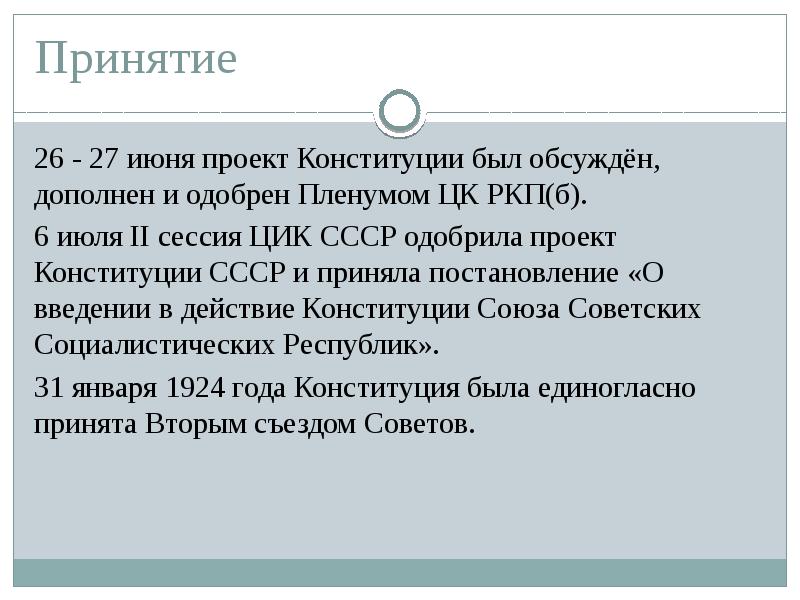 Принятие

26 - 27 июня проект Конституции был обсуждён, дополнен и одобрен Пленумом ЦК РКП(б).

6 июля II сессия ЦИК СССР одобрила проект Конституции СССР и приняла постановление «О введении в действие Конституции Союза Советских Социалистических Республик».

31 января 1924 года Конституция была единогласно принята Вторым съездом Советов.